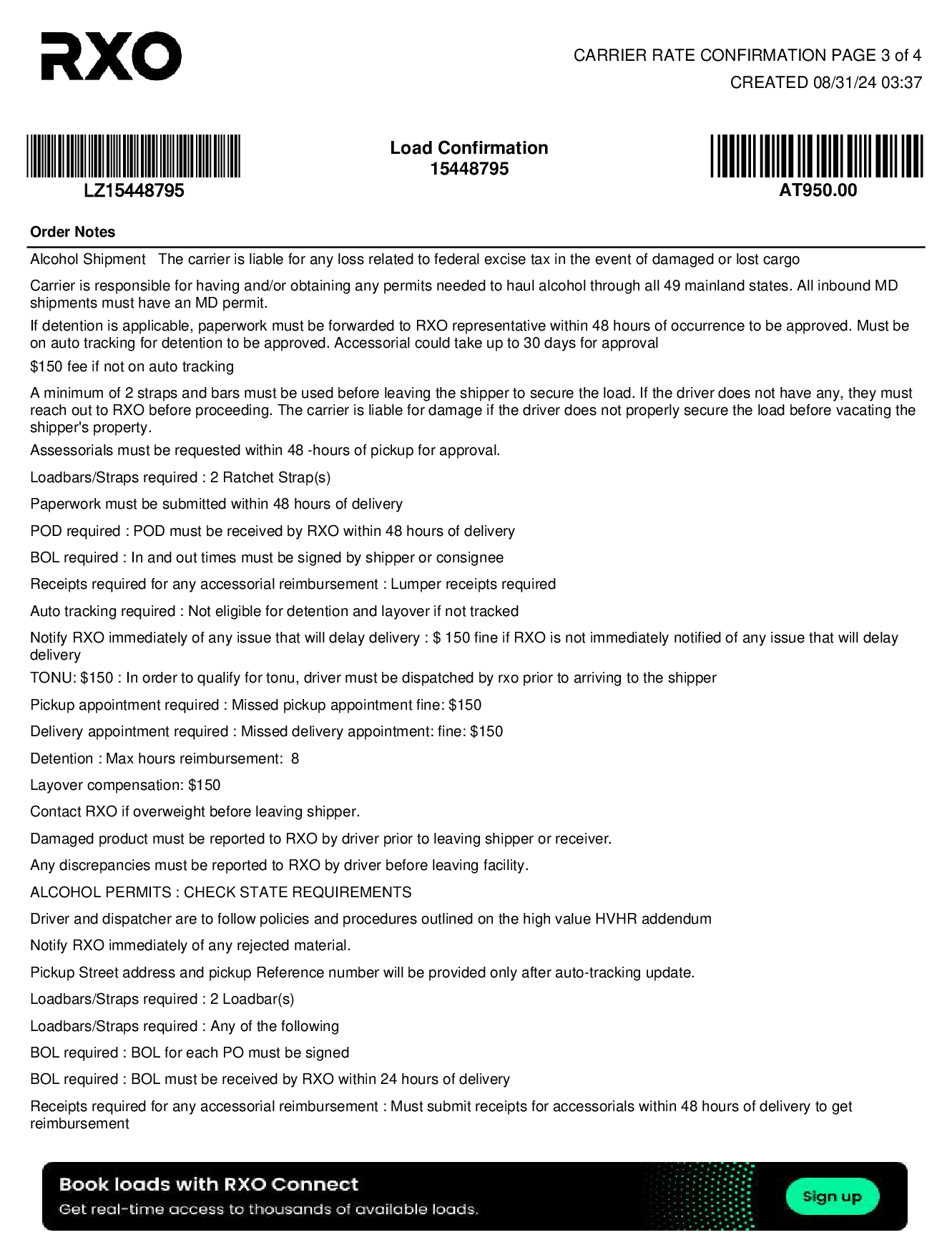 RXO

CARRIER RATE CONFIRMATION PAGE 3 of 4
CREATED 08/31/24 03:37

LZ15448795

Load Confirmation
15448795

AT950.00

Order Notes

Alcohol Shipment The carrier is liable for any loss related to federal excise tax in the event of damaged or lost cargo

Carrier is responsible for having and/or obtaining any permits needed to haul alcohol through all 49 mainland states. All inbound MD shipments must have an MD permit.

If detention is applicable, paperwork must be forwarded to RXO representative within 48 hours of occurrence to be approved. Must be on auto tracking for detention to be approved. Accessorial could take up to 30 days for approval

$150 fee if not on auto tracking

A minimum of 2 straps and bars must be used before leaving the shipper to secure the load. If the driver does not have any, they must reach out to RXO before proceeding. The carrier is liable for damage if the driver does not properly secure the load before vacating the shipper's property.

Assessorials must be requested within 48 -hours of pickup for approval.

Loadbars/Straps required : 2 Ratchet Strap(s)

Paperwork must be submitted within 48 hours of delivery

POD required : POD must be received by RXO within 48 hours of delivery

BOL required : In and out times must be signed by shipper or consignee

Receipts required for any accessorial reimbursement : Lumper receipts required

Auto tracking required : Not eligible for detention and layover if not tracked

Notify RXO immediately of any issue that will delay delivery : $ 150 fine if RXO is not immediately notified of any issue that will delay delivery

TONU: $150 : In order to qualify for tonu, driver must be dispatched by rxo prior to arriving to the shipper

Pickup appointment required : Missed pickup appointment fine: $150

Delivery appointment required : Missed delivery appointment: fine: $150

Detention : Max hours reimbursement: 8

Layover compensation: $150

Contact RXO if overweight before leaving shipper.

Damaged product must be reported to RXO by driver prior to leaving shipper or receiver.

Any discrepancies must be reported to RXO by driver before leaving facility.

ALCOHOL PERMITS : CHECK STATE REQUIREMENTS

Driver and dispatcher are to follow policies and procedures outlined on the high value HVHR addendum

Notify RXO immediately of any rejected material.

Pickup Street address and pickup Reference number will be provided only after auto-tracking update.

Loadbars/Straps required : 2 Loadbar(s)

Loadbars/Straps required : Any of the following

BOL required : BOL for each PO must be signed

BOL required : BOL must be received by RXO within 24 hours of delivery

Receipts required for any accessorial reimbursement : Must submit receipts for accessorials within 48 hours of delivery to get reimbursement

Book loads with RXO Connect
Get real-time access to thousands of available loads.
Sign up